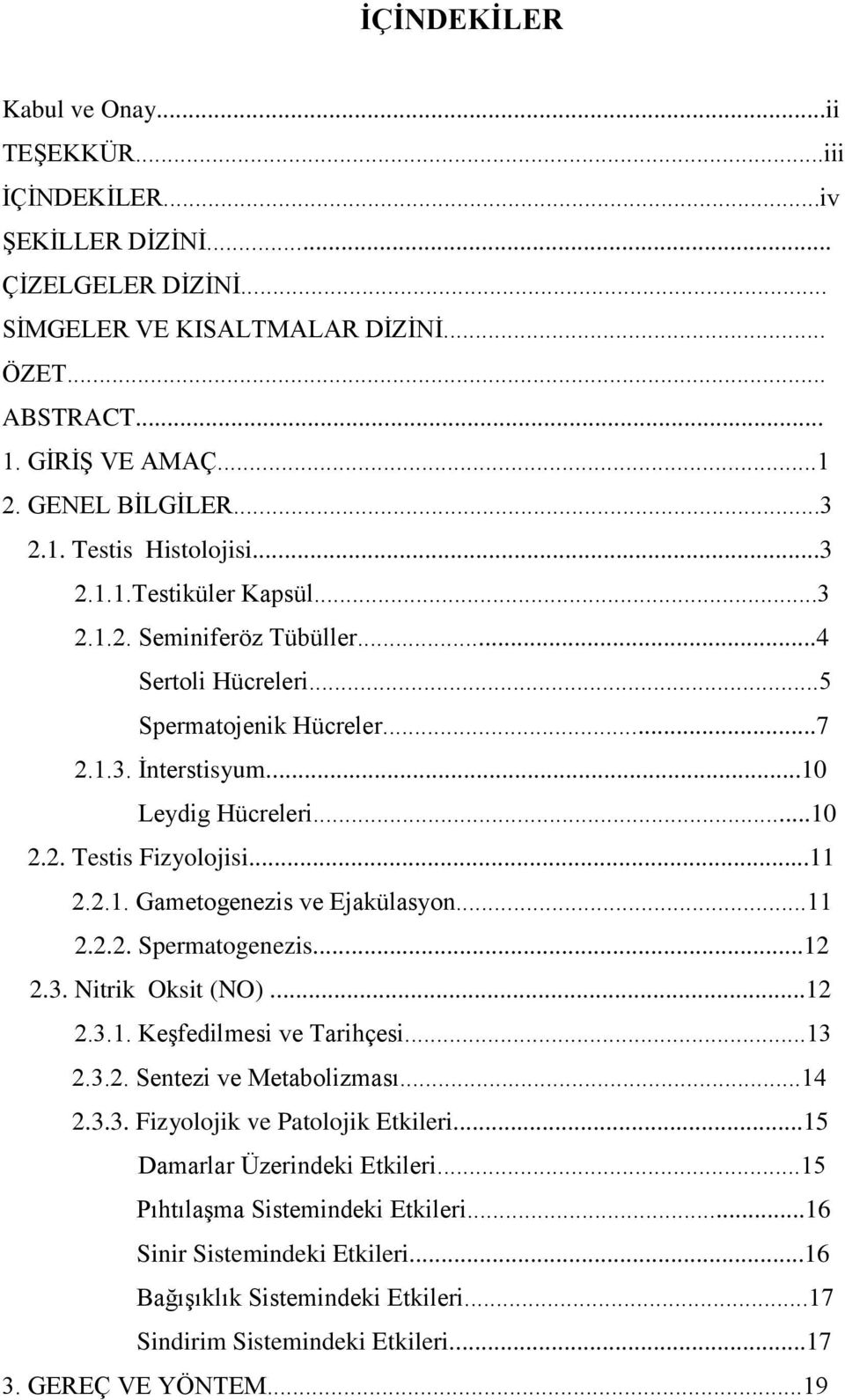 İÇİNDEKİLER

Kabul ve Onay...ii
TEŞEKKÜR...iii
İÇİNDEKİLER...iv
ŞEKİLLER DİZİNİ...
ÇİZELGELER DİZİNİ...
SİMGELER VE KISALTMALAR DİZİNİ...
ÖZET...
ABSTRACT...
1. GİRİŞ VE AMAÇ...1
2. GENEL BİLGİLER...3
2.1. Testis Histolojisi...3
2.1.1.Testiküler Kapsül...3
2.1.2. Seminiferöz Tübüller...4
Sertoli Hücreleri...5
Spermatojenik Hücreler...7
2.1.3. İnterstisyum...10
Leydig Hücreleri...10
2.2. Testis Fizyolojisi...11
2.2.1. Gametogenezis ve Ejakülasyon...11
2.2.2. Spermatogenezis...12
2.3. Nitrik Oksit (NO)...12
2.3.1. Keşfedilmesi ve Tarihçesi...13
2.3.2. Sentezi ve Metabolizması...14
2.3.3. Fizyolojik ve Patolojik Etkileri...15
Damarlar Üzerindeki Etkileri...15
Pıhtılaşma Sistemindeki Etkileri...16
Sinir Sistemindeki Etkileri...16
Bağışıklık Sistemindeki Etkileri...17
Sindirim Sistemindeki Etkileri...17
3. GEREÇ VE YÖNTEM...19